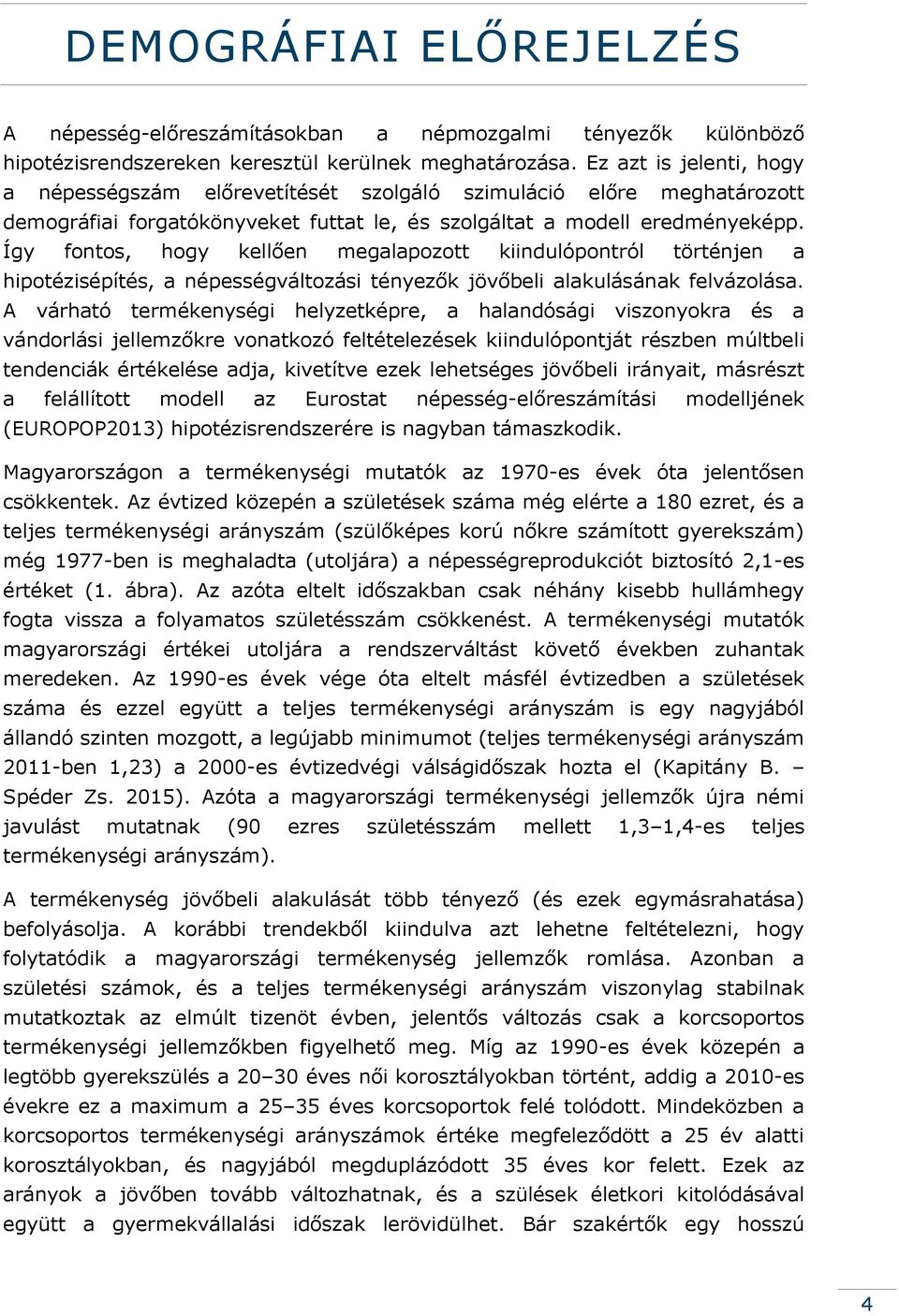 DEMOGRÁFIAI ELŐREJELZÉS

A népesség-előreszámításokban a népmozgalmi tényezők különböző hipotézisrendszereken keresztül kerülnek meghatározása. Ez azt is jelenti, hogy a népességszám előrevetítését szolgáló szimuláció előre meghatározott demográfiai forgatókönyveket futtat le, és szolgáltat a modell eredményeképp. Így fontos, hogy kellően megalapozott kiindulópontról történjen a hipotézisépítés, a népességváltozási tényezők jövőbeli alakulásának felvázolása. A várható termékenységi helyzetképre, a halandósági viszonyokra és a vándorlási jellemzőkre vonatkozó feltételezések kiindulópontját részben múltbeli tendenciák értékelése adja, kivetítve ezek lehetséges jövőbeli irányait, másrészt a felállított modell az Eurostat népesség-előreszámítási modelljének (EUROPOP2013) hipotézisrendszerére is nagyban támaszkodik.

Magyarországon a termékenységi mutatók az 1970-es évek óta jelentősen csökkentek. Az évtized közepén a születések száma még elérte a 180 ezret, és a teljes termékenységi arányszám (szülőképes korú nőkre számított gyerekszám) még 1977-ben is meghaladta (utoljára) a népességreprodukciót biztosító 2,1-es értéket (1. ábra). Az azóta eltelt időszakban csak néhány kisebb hullámhegy fogta vissza a folyamatos születésszám csökkenést. A termékenységi mutatók magyarországi értékei utoljára a rendszerváltást követő években zuhantak meredeken. Az 1990-es évek vége óta eltelt másfél évtizedben a születések száma és ezzel együtt a teljes termékenységi arányszám is egy nagyjából állandó szinten mozgott, a legújabb minimumot (teljes termékenységi arányszám 2011-ben 1,23) a 2000-es évtizedvégi válságidőszak hozta el (Kapitány B. – Spéder Zs. 2015). Azóta a magyarországi termékenységi jellemzők újra némi javulást mutatnak (90 ezres születésszám mellett 1,3–1,4-es teljes termékenységi arányszám).

A termékenység jövőbeli alakulását több tényező (és ezek egymásrahatása) befolyásolja. A korábbi trendekből kiindulva azt lehetne feltételezni, hogy folytatódik a magyarországi termékenység jellemzők romlása. Azonban a születési számok, és a teljes termékenységi arányszám viszonylag stabilnak mutatkoztak az elmúlt tizenöt évben, jelentős változás csak a korcsoportos termékenységi jellemzőkben figyelhető meg. Míg az 1990-es évek közepén a legtöbb gyerekszülés a 20–30 éves női korosztályokban történt, addig a 2010-es évekre ez a maximum a 25–35 éves korcsoportok felé tolódott. Mindeközben a korcsoportos termékenységi arányszámok értéke megfeleződött a 25 év alatti korosztályokban, és nagyjából megduplázódott 35 éves kor felett. Ezek az arányok a jövőben tovább változhatnak, és a szülések életkori kitolódásával együtt a gyermekvállalási időszak lerövidülhet. Bár szakértők egy hosszú

4